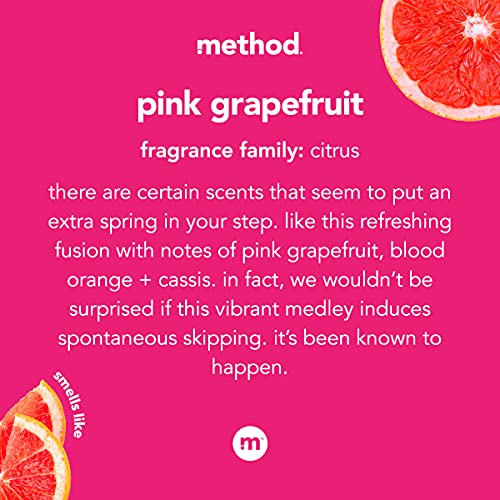 method.

pink grapefruit

fragrance family: citrus

there are certain scents that seem to put an extra spring in your step. like this refreshing fusion with notes of pink grapefruit, blood orange + cassis. in fact, we wouldn't be surprised if this vibrant medley induces spontaneous skipping. it's been known to happen.

smells like

m